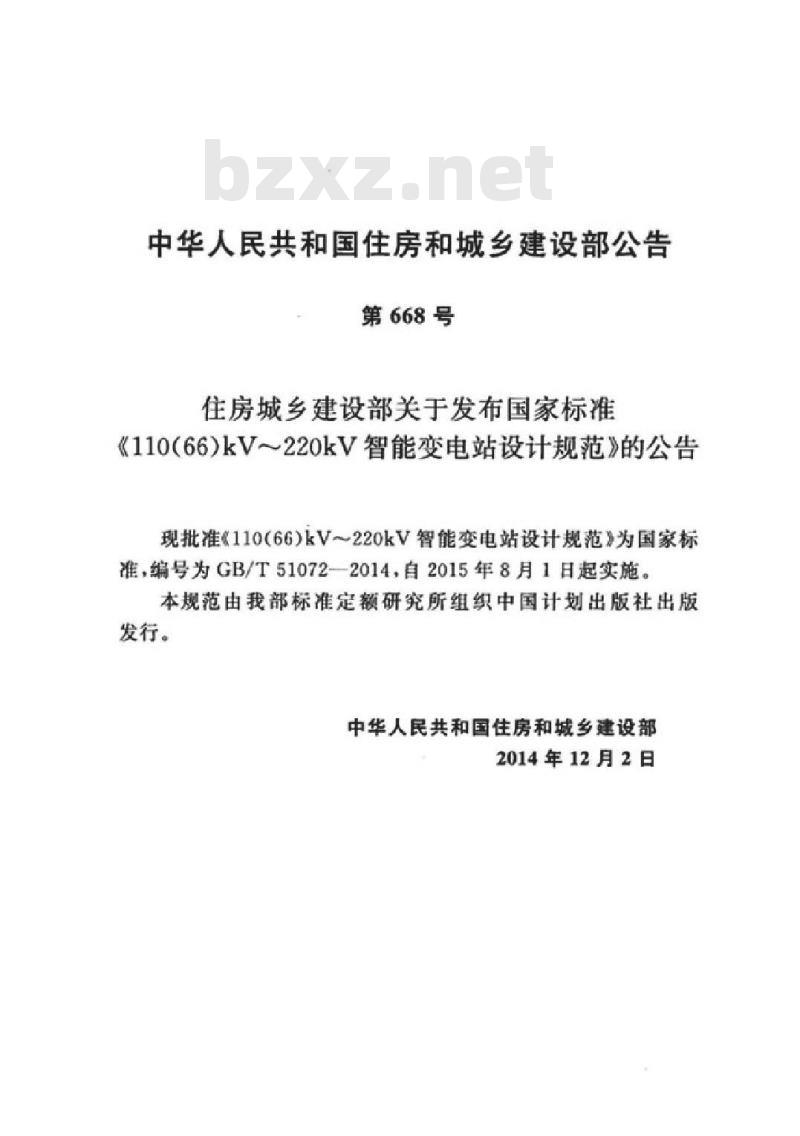 bzxz.net

中华人民共和国住房和城乡建设部公告

第 668 号

住房城乡建设部关于发布国家标准《110(66)kV～220kV 智能变电站设计规范》的公告

现批准《110(66)kV～220kV 智能变电站设计规范》为国家标准，编号为 GB/T 51072—2014，自 2015 年 8 月 1 日起实施。

本规范由我部标准定额研究所组织中国计划出版社出版发行。

中华人民共和国住房和城乡建设部
2014 年 12 月 2 日